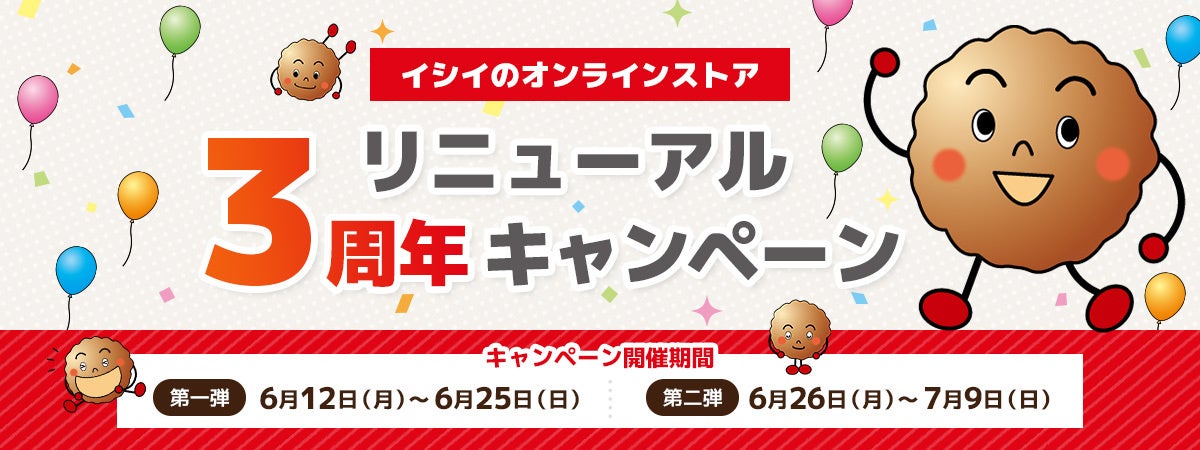 イシイのオンラインストア

リニューアル
3周年キャンペーン

キャンペーン開催期間

第一弾 6月12日（月）～6月25日（日）

第二弾 6月26日（月）～7月9日（日）